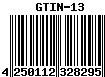 GTIN-13

4 250112 328295